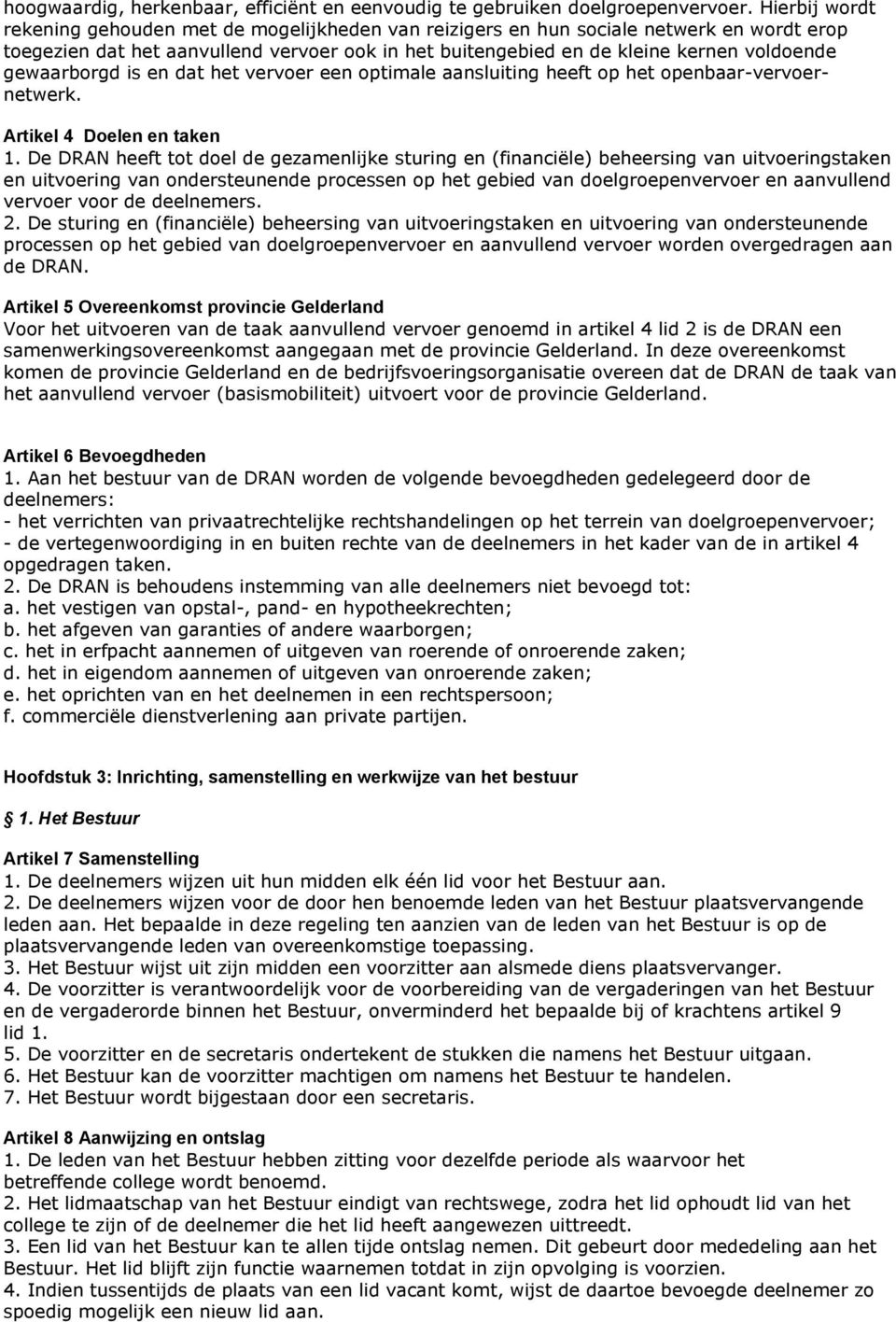 hoogwaardig, herkenbaar, efficiënt en eenvoudig te gebruiken doelgroepenvervoer. Hierbij wordt rekening gehouden met de mogelijkheden van reizigers en hun sociale netwerk en wordt erop toegezien dat het aanvullend vervoer ook in het buitengebied en de kleine kernen voldoende gewaarborgd is en dat het vervoer een optimale aansluiting heeft op het openbaar-vervoernetwerk.

Artikel 4 Doelen en taken
1. De DRAN heeft tot doel de gezamenlijke sturing en (financiële) beheersing van uitvoeringstaken en uitvoering van ondersteunende processen op het gebied van doelgroepenvervoer en aanvullend vervoer voor de deelnemers.
2. De sturing en (financiële) beheersing van uitvoeringstaken en uitvoering van ondersteunende processen op het gebied van doelgroepenvervoer en aanvullend vervoer worden overgedragen aan de DRAN.

Artikel 5 Overeenkomst provincie Gelderland
Voor het uitvoeren van de taak aanvullend vervoer genoemd in artikel 4 lid 2 is de DRAN een samenwerkingsovereenkomst aangegaan met de provincie Gelderland. In deze overeenkomst komen de provincie Gelderland en de bedrijfsvoeringsorganisatie overeen dat de DRAN de taak van het aanvullend vervoer (basismobiliteit) uitvoert voor de provincie Gelderland.

Artikel 6 Bevoegdheden
1. Aan het bestuur van de DRAN worden de volgende bevoegdheden gedelegeerd door de deelnemers:
- het verrichten van privaatrechtelijke rechtshandelingen op het terrein van doelgroepenvervoer;
- de vertegenwoordiging in en buiten rechte van de deelnemers in het kader van de in artikel 4 opgedragen taken.
2. De DRAN is behoudens instemming van alle deelnemers niet bevoegd tot:
a. het vestigen van opstal-, pand- en hypotheekrechten;
b. het afgeven van garanties of andere waarborgen;
c. het in erfpacht aannemen of uitgeven van roerende of onroerende zaken;
d. het in eigendom aannemen of uitgeven van onroerende zaken;
e. het oprichten van en het deelnemen in een rechtspersoon;
f. commerciële dienstverlening aan private partijen.

Hoofdstuk 3: Inrichting, samenstelling en werkwijze van het bestuur

1. Het Bestuur

Artikel 7 Samenstelling
1. De deelnemers wijzen uit hun midden elk één lid voor het Bestuur aan.
2. De deelnemers wijzen voor de door hen benoemde leden van het Bestuur plaatsvervangende leden aan. Het bepaalde in deze regeling ten aanzien van de leden van het Bestuur is op de plaatsvervangende leden van overeenkomstige toepassing.
3. Het Bestuur wijst uit zijn midden een voorzitter aan alsmede diens plaatsvervanger.
4. De voorzitter is verantwoordelijk voor de voorbereiding van de vergaderingen van het Bestuur en de vergaderorde binnen het Bestuur, onverminderd het bepaalde bij of krachtens artikel 9 lid 1.
5. De voorzitter en de secretaris ondertekent de stukken die namens het Bestuur uitgaan.
6. Het Bestuur kan de voorzitter machtigen om namens het Bestuur te handelen.
7. Het Bestuur wordt bijgestaan door een secretaris.

Artikel 8 Aanwijzing en ontslag
1. De leden van het Bestuur hebben zitting voor dezelfde periode als waarvoor het betreffende college wordt benoemd.
2. Het lidmaatschap van het Bestuur eindigt van rechtswege, zodra het lid ophoudt lid van het college te zijn of de deelnemer die het lid heeft aangewezen uittreedt.
3. Een lid van het Bestuur kan te allen tijde ontslag nemen. Dit gebeurt door mededeling aan het Bestuur. Het lid blijft zijn functie waarnemen totdat in zijn opvolging is voorzien.
4. Indien tussentijds de plaats van een lid vacant komt, wijst de daartoe bevoegde deelnemer zo spoedig mogelijk een nieuw lid aan.